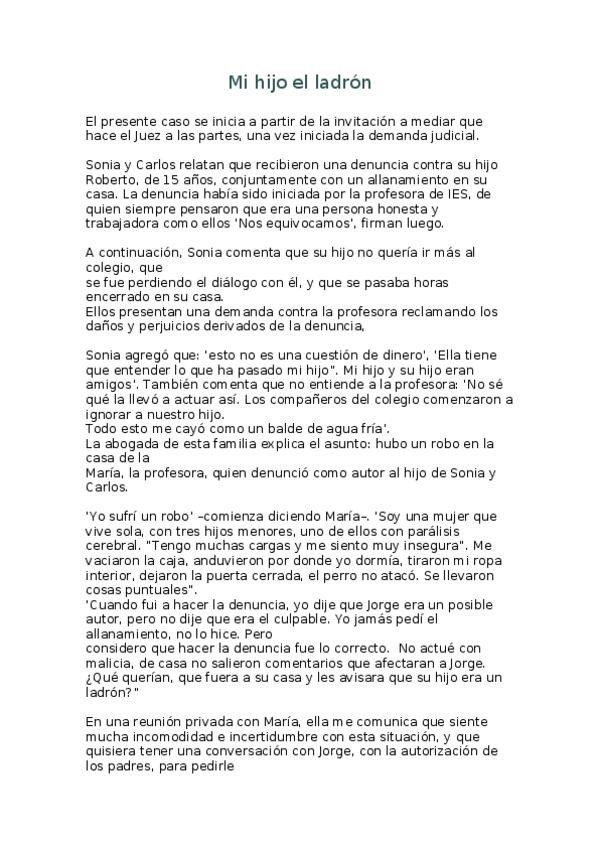 Mi hijo el ladrón

El presente caso se inicia a partir de la invitación a mediar que hace el Juez a las partes, una vez iniciada la demanda judicial.

Sonia y Carlos relatan que recibieron una denuncia contra su hijo Roberto, de 15 años, conjuntamente con un allanamiento en su casa. La denuncia había sido iniciada por la profesora de IES, de quien siempre pensaron que era una persona honesta y trabajadora como ellos 'Nos equivocamos', firman luego.

A continuación, Sonia comenta que su hijo no quería ir más al colegio, que
se fue perdiendo el diálogo con él, y que se pasaba horas encerrado en su casa.
Ellos presentan una demanda contra la profesora reclamando los daños y perjuicios derivados de la denuncia,

Sonia agregó que: 'esto no es una cuestión de dinero', 'Ella tiene que entender lo que ha pasado mi hijo". Mi hijo y su hijo eran amigos'. También comenta que no entiende a la profesora: 'No sé qué la llevó a actuar así. Los compañeros del colegio comenzaron a ignorar a nuestro hijo.
Todo esto me cayó como un balde de agua fría'.
La abogada de esta familia explica el asunto: hubo un robo en la casa de la
María, la profesora, quien denunció como autor al hijo de Sonia y Carlos.

'Yo sufrí un robo' –comienza diciendo María–. 'Soy una mujer que vive sola, con tres hijos menores, uno de ellos con parálisis cerebral. "Tengo muchas cargas y me siento muy insegura". Me vaciaron la caja, anduvieron por donde yo dormía, tiraron mi ropa interior, dejaron la puerta cerrada, el perro no atacó. Se llevaron cosas puntuales".
'Cuando fui a hacer la denuncia, yo dije que Jorge era un posible autor, pero no dije que era el culpable. Yo jamás pedí el allanamiento, no lo hice. Pero
considero que hacer la denuncia fue lo correcto. No actué con malicia, de casa no salieron comentarios que afectaran a Jorge. ¿Qué querían, que fuera a su casa y les avisara que su hijo era un ladrón?"

En una reunión privada con María, ella me comunica que siente mucha incomodidad e incertidumbre con esta situación, y que quisiera tener una conversación con Jorge, con la autorización de los padres, para pedirle